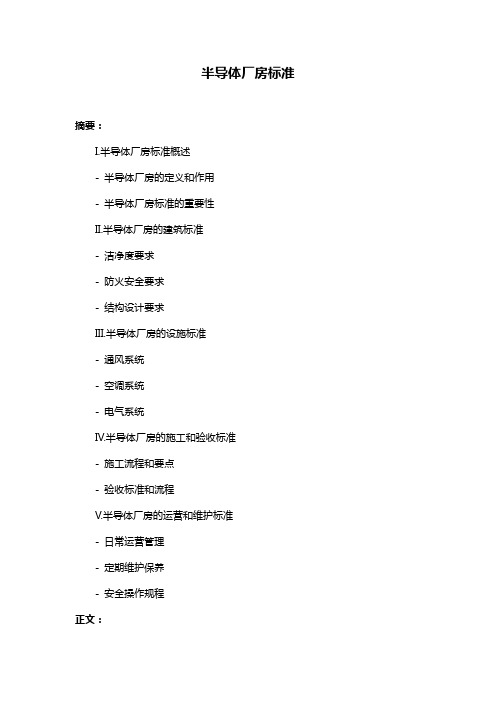 半导体厂房标准

摘要：

I.半导体厂房标准概述

- 半导体厂房的定义和作用

- 半导体厂房标准的重要性

II.半导体厂房的建筑标准

- 洁净度要求

- 防火安全要求

- 结构设计要求

III.半导体厂房的设施标准

- 通风系统

- 空调系统

- 电气系统

IV.半导体厂房的施工和验收标准

- 施工流程和要点

- 验收标准和流程

V.半导体厂房的运营和维护标准

- 日常运营管理

- 定期维护保养

- 安全操作规程

正文：